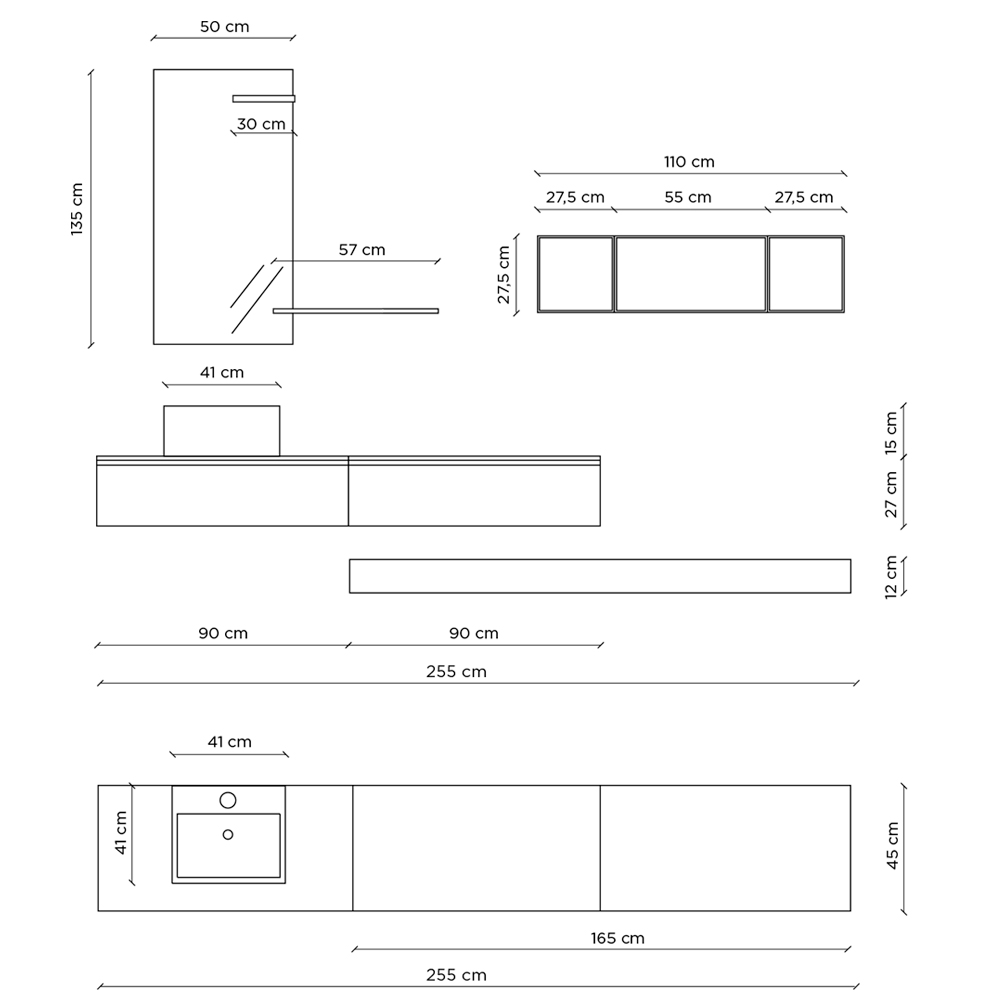 50 cm

135 cm

30 cm

57 cm

110 cm

27,5 cm

55 cm

27,5 cm

27,5 cm

41 cm

15 cm

27 cm

12 cm

90 cm

90 cm

255 cm

41 cm

41 cm

45 cm

165 cm

255 cm